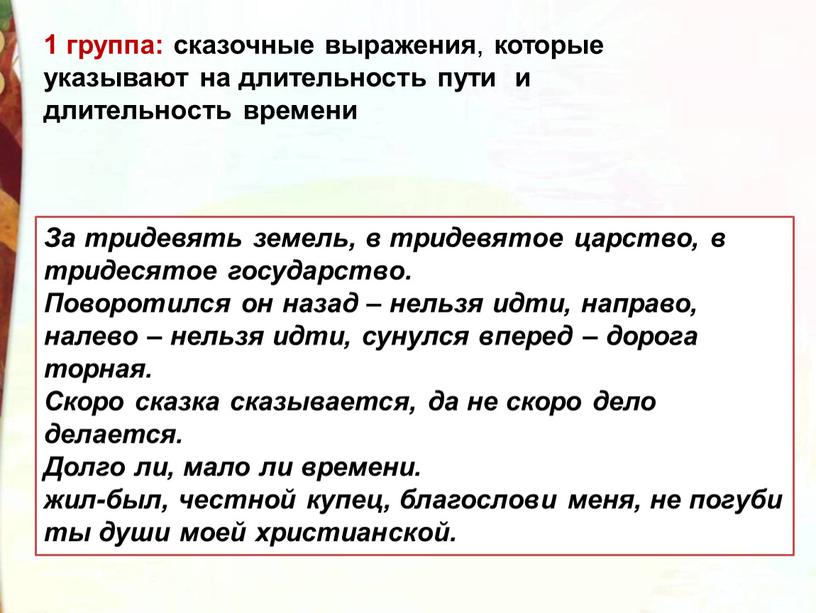 1 группа: сказочные выражения, которые указывают на длительность пути и длительность времени

За тридевять земель, в тридевятое царство, в тридесятое государство.
Поворотился он назад – нельзя идти, направо, налево – нельзя идти, сунулся вперед – дорога торная.
Скоро сказка сказывается, да не скоро дело делается.
Долго ли, мало ли времени.
жил-был, честной купец, благослови меня, не погуби ты души моей христианской.